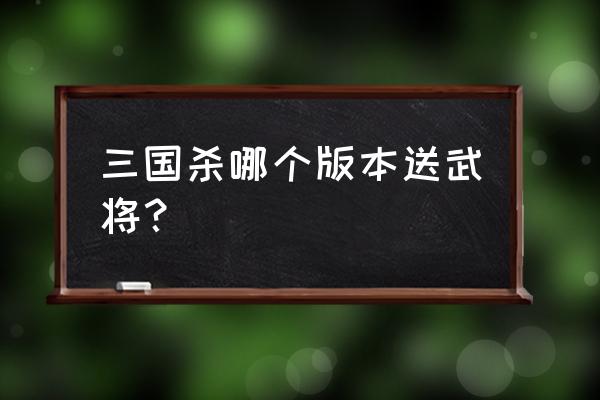 三国杀哪个版本送武将？